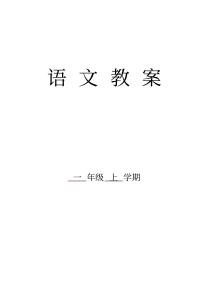 语 文 教 案

一 年级 上 学期